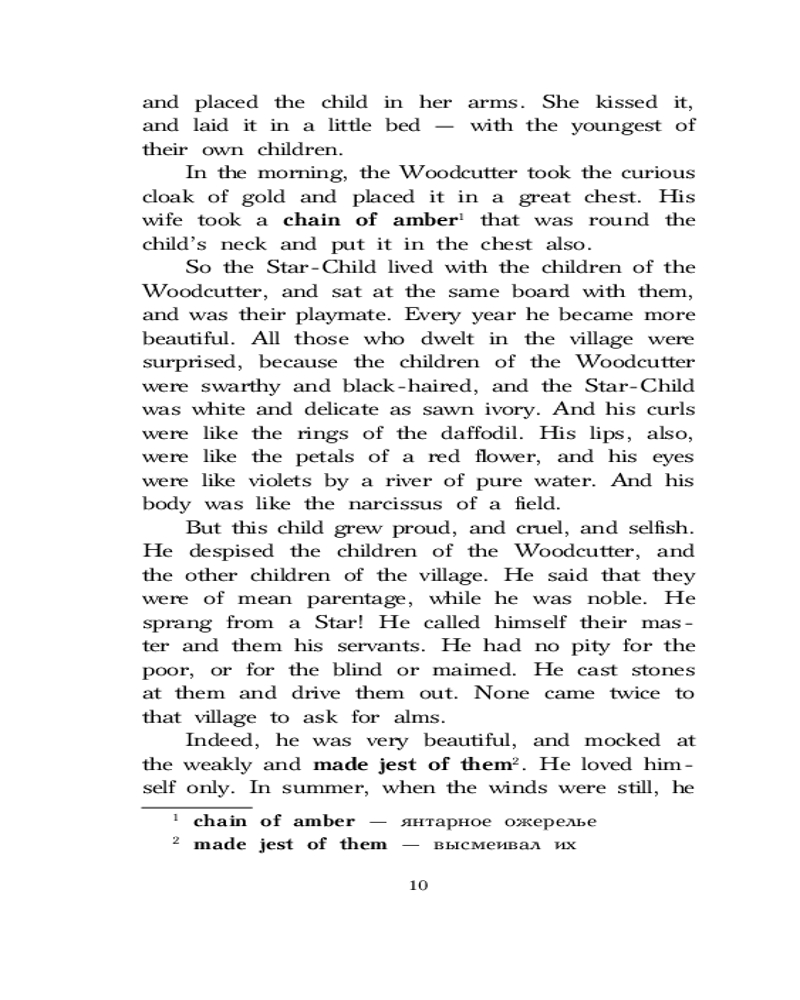 and placed the child in her arms. She kissed it, and laid it in a little bed — with the youngest of their own children.

In the morning, the Woodcutter took the curious cloak of gold and placed it in a great chest. His wife took a **chain of amber**$^1$ that was round the child's neck and put it in the chest also.

So the Star-Child lived with the children of the Woodcutter, and sat at the same board with them, and was their playmate. Every year he became more beautiful. All those who dwelt in the village were surprised, because the children of the Woodcutter were swarthy and black-haired, and the Star-Child was white and delicate as sawn ivory. And his curls were like the rings of the daffodil. His lips, also, were like the petals of a red flower, and his eyes were like violets by a river of pure water. And his body was like the narcissus of a field.

But this child grew proud, and cruel, and selfish. He despised the children of the Woodcutter, and the other children of the village. He said that they were of mean parentage, while he was noble. He sprang from a Star! He called himself their master and them his servants. He had no pity for the poor, or for the blind or maimed. He cast stones at them and drive them out. None came twice to that village to ask for alms.

Indeed, he was very beautiful, and mocked at the weakly and **made jest of them**$^2$. He loved himself only. In summer, when the winds were still, he

$^1$ **chain of amber** — янтарное ожерелье
$^2$ **made jest of them** — высмеивал их

10